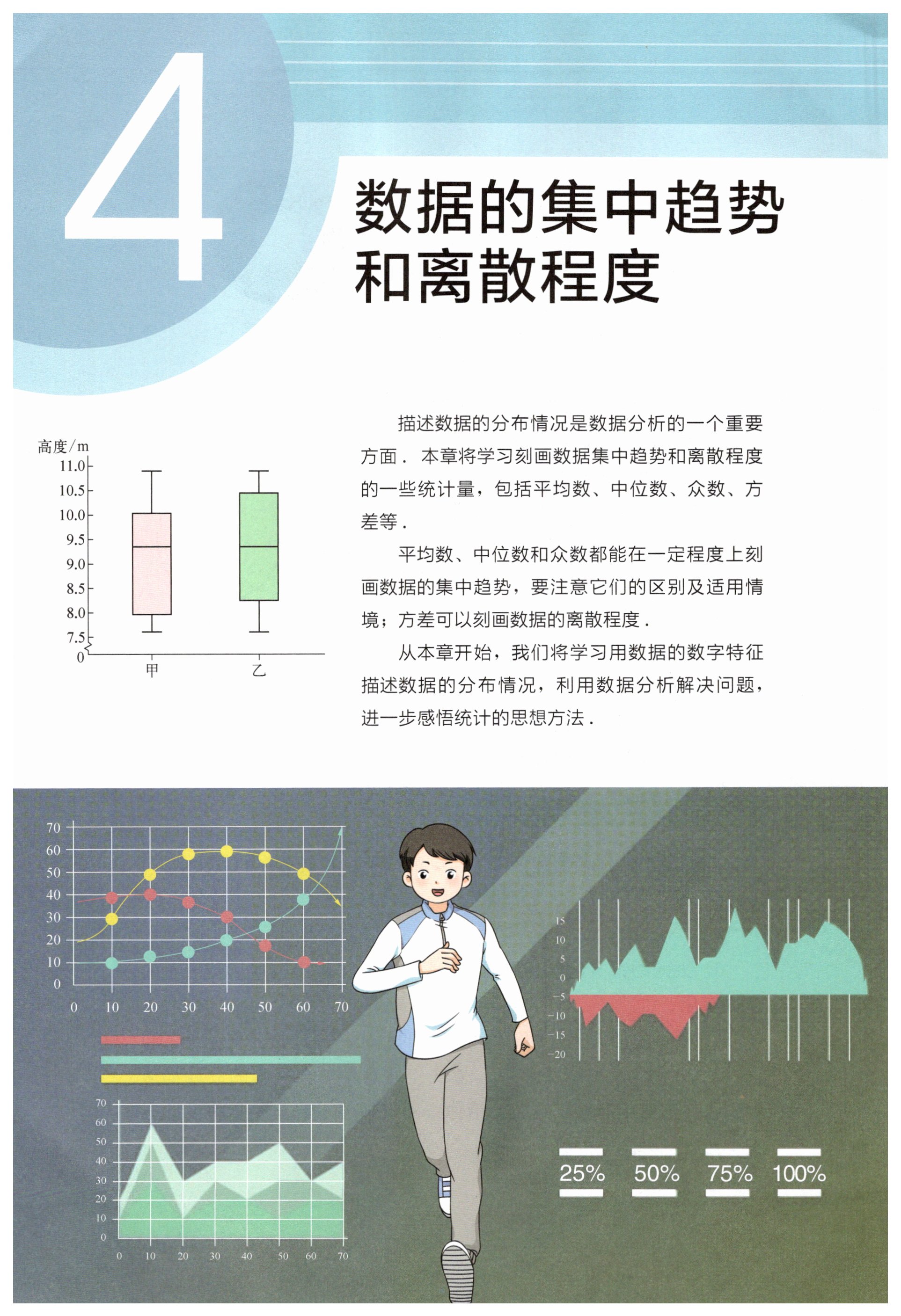 4

数据的集中趋势和离散程度

高度/m
11.0
10.5
10.0
9.5
9.0
8.5
8.0
7.5
0
甲
乙

描述数据的分布情况是数据分析的一个重要方面．本章将学习刻画数据集中趋势和离散程度的一些统计量，包括平均数、中位数、众数、方差等．

平均数、中位数和众数都能在一定程度上刻画数据的集中趋势，要注意它们的区别及适用情境；方差可以刻画数据的离散程度．

从本章开始，我们将学习用数据的数字特征描述数据的分布情况，利用数据分析解决问题，进一步感悟统计的思想方法．

70
60
50
40
30
20
10
0
0 10 20 30 40 50 60 70

70
60
50
40
30
20
10
0
0 10 20 30 40 50 60 70

15
10
5
0
−5
−10
−15
−20

25% 50% 75% 100%